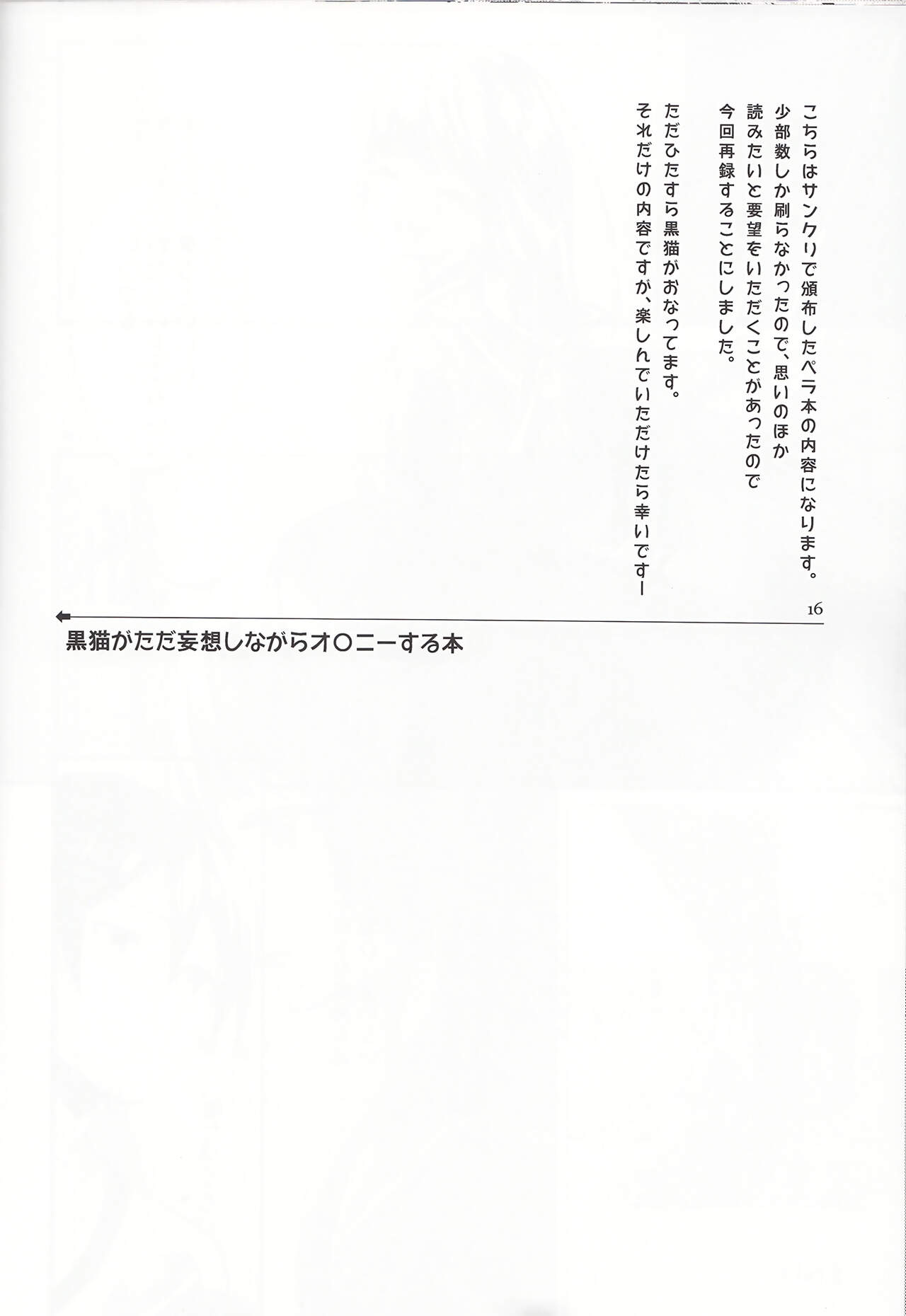 こちらはサンクリで頒布したペラ本の内容になります。
少部数しか刷らなかったので、思いのほか
読みたいと要望をいただくことがあったので
今回再録することにしました。

ただひたすら黒猫がおなってます。
それだけの内容ですが、楽しんでいただけたら幸いですー

16

黒猫がただ妄想しながらオ○ニーする本